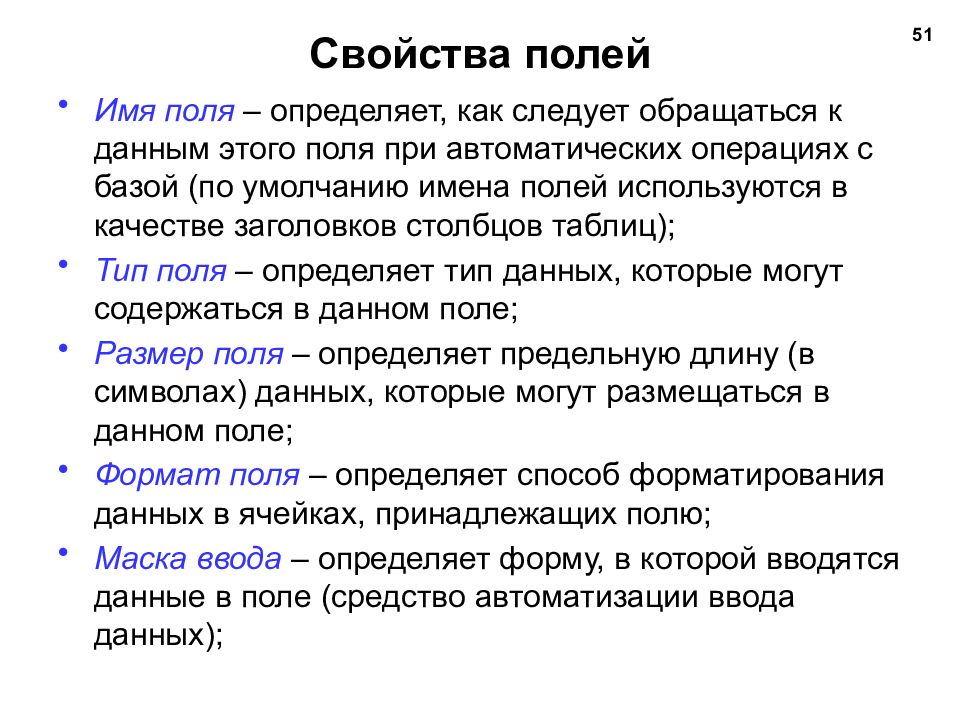 51

Свойства полей

• Имя поля – определяет, как следует обращаться к данным этого поля при автоматических операциях с базой (по умолчанию имена полей используются в качестве заголовков столбцов таблиц);

• Тип поля – определяет тип данных, которые могут содержаться в данном поле;

• Размер поля – определяет предельную длину (в символах) данных, которые могут размещаться в данном поле;

• Формат поля – определяет способ форматирования данных в ячейках, принадлежащих полю;

• Маска ввода – определяет форму, в которой вводятся данные в поле (средство автоматизации ввода данных);